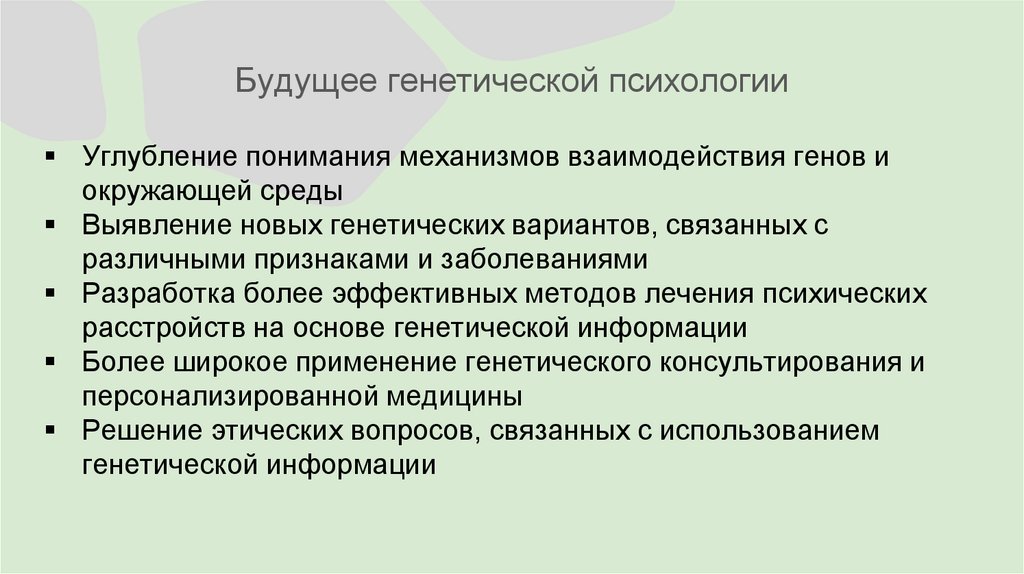 Будущее генетической психологии

• Углубление понимания механизмов взаимодействия генов и окружающей среды
• Выявление новых генетических вариантов, связанных с различными признаками и заболеваниями
• Разработка более эффективных методов лечения психических расстройств на основе генетической информации
• Более широкое применение генетического консультирования и персонализированной медицины
• Решение этических вопросов, связанных с использованием генетической информации